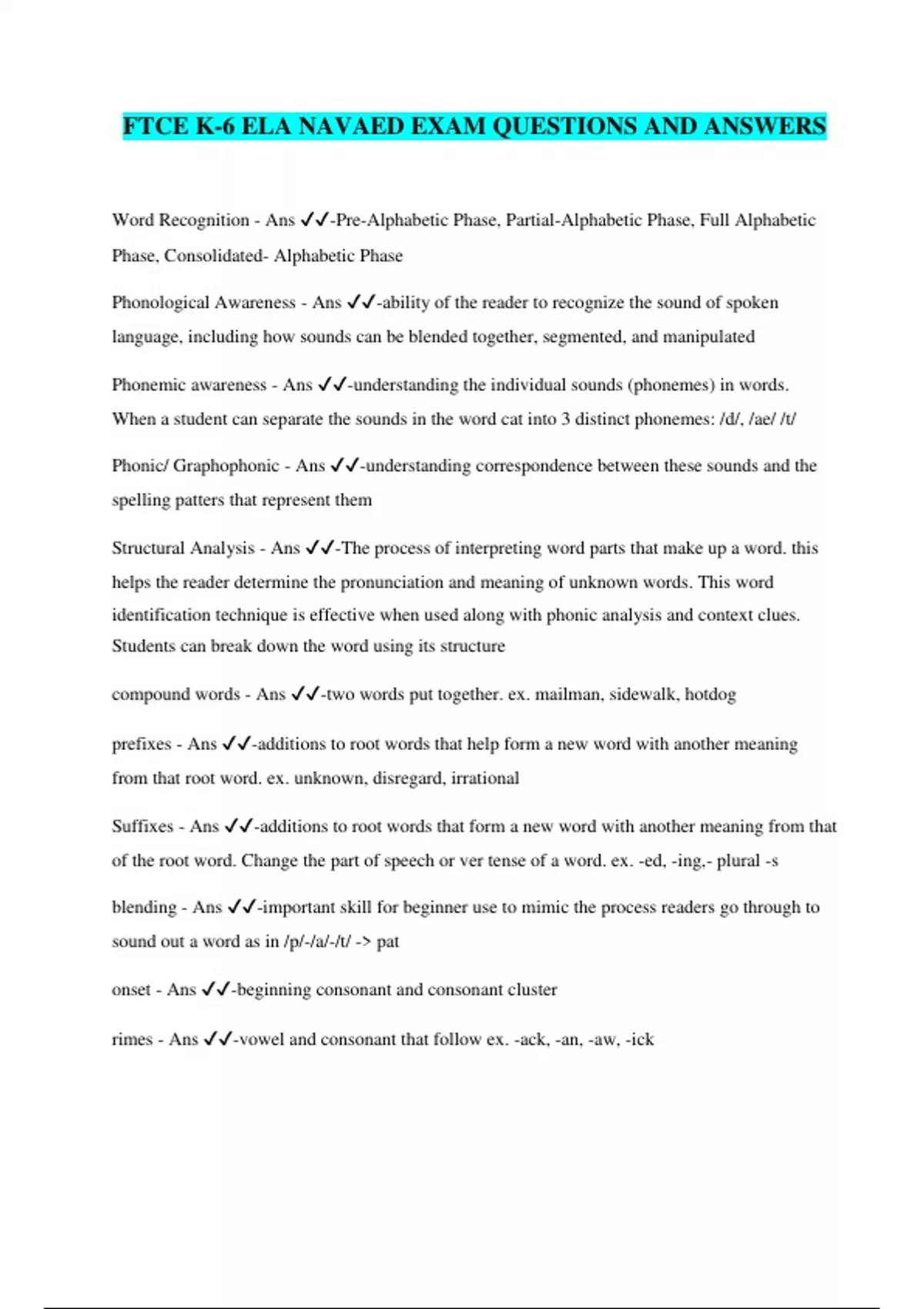 FTCE K-6 ELA NAVAED EXAM QUESTIONS AND ANSWERS

Word Recognition - Ans ✓✓-Pre-Alphabetic Phase, Partial-Alphabetic Phase, Full Alphabetic Phase, Consolidated- Alphabetic Phase

Phonological Awareness - Ans ✓✓-ability of the reader to recognize the sound of spoken language, including how sounds can be blended together, segmented, and manipulated

Phonemic awareness - Ans ✓✓-understanding the individual sounds (phonemes) in words. When a student can separate the sounds in the word cat into 3 distinct phonemes: /d/, /ae/ /t/

Phonic/ Graphophonic - Ans ✓✓-understanding correspondence between these sounds and the spelling patters that represent them

Structural Analysis - Ans ✓✓-The process of interpreting word parts that make up a word. this helps the reader determine the pronunciation and meaning of unknown words. This word identification technique is effective when used along with phonic analysis and context clues. Students can break down the word using its structure

compound words - Ans ✓✓-two words put together. ex. mailman, sidewalk, hotdog

prefixes - Ans ✓✓-additions to root words that help form a new word with another meaning from that root word. ex. unknown, disregard, irrational

Suffixes - Ans ✓✓-additions to root words that form a new word with another meaning from that of the root word. Change the part of speech or ver tense of a word. ex. -ed, -ing,- plural -s

blending - Ans ✓✓-important skill for beginner use to mimic the process readers go through to sound out a word as in /p/-/a/-/t/ -> pat

onset - Ans ✓✓-beginning consonant and consonant cluster

rimes - Ans ✓✓-vowel and consonant that follow ex. -ack, -an, -aw, -ick